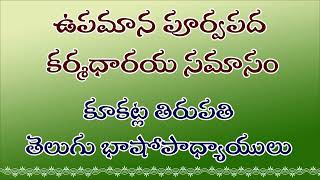 ఉపమాన పూర్వపద
కర్మధారయ సమాసం

కూకట్ల తిరుపతి
తెలుగు భాషోపాధ్యాయులు